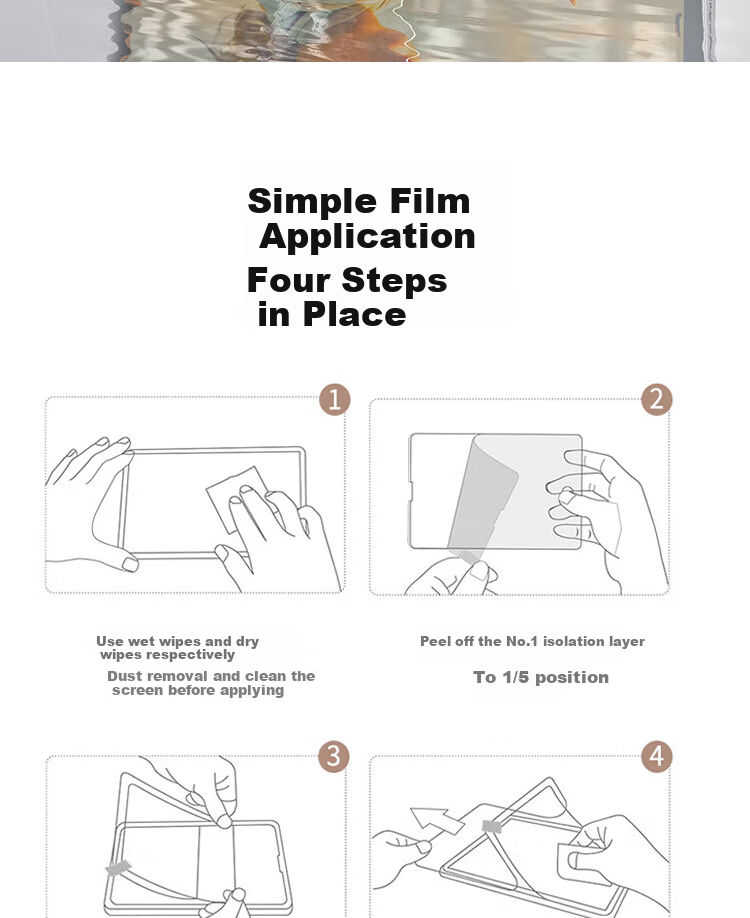 Simple Film Application
Four Steps in Place

1

2

Use wet wipes and dry wipes respectively
Dust removal and clean the screen before applying

Peel off the No.1 isolation layer
To 1/5 position

3

4